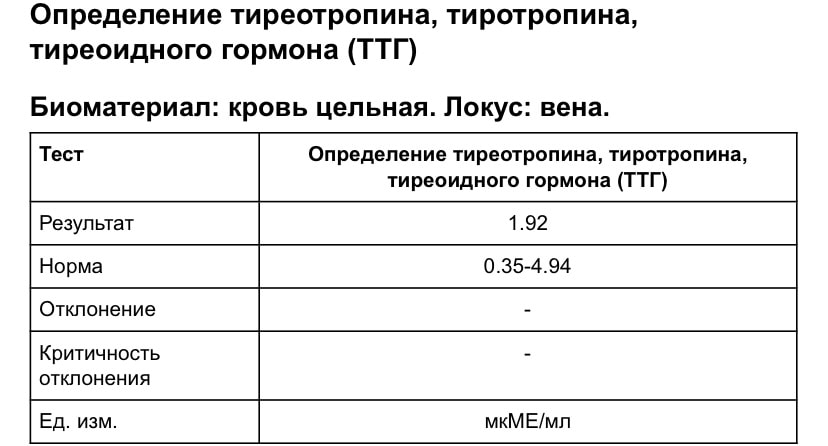 Определение тиреотропина, тиротропина, тиреоидного гормона (ТТГ)

Биоматериал: кровь цельная. Локус: вена.

| Тест | Определение тиреотропина, тиротропина, тиреоидного гормона (ТТГ) |
|---|---|
| Результат | 1.92 |
| Норма | 0.35-4.94 |
| Отклонение | - |
| Критичность отклонения | - |
| Ед. изм. | мкМЕ/мл |